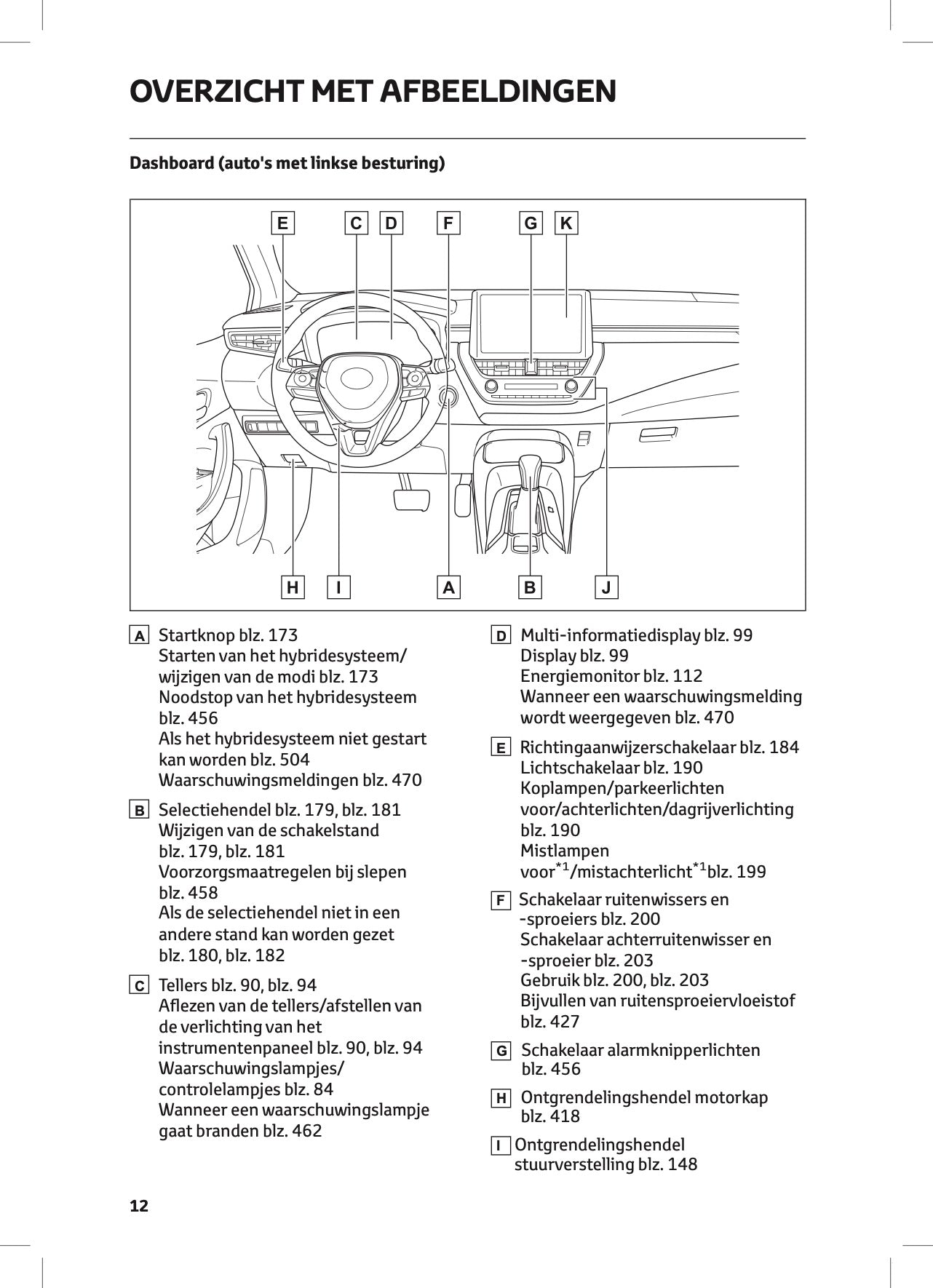 OVERZICHT MET AFBEELDINGEN

Dashboard (auto's met linkse besturing)

E C D F G K

H I A B J

A Startknop blz. 173
Starten van het hybridesysteem/ wijzigen van de modi blz. 173
Noodstop van het hybridesysteem blz. 456
Als het hybridesysteem niet gestart kan worden blz. 504
Waarschuwingsmeldingen blz. 470

B Selectiehendel blz. 179, blz. 181
Wijzigen van de schakelstand blz. 179, blz. 181
Voorzorgsmaatregelen bij slepen blz. 458
Als de selectiehendel niet in een andere stand kan worden gezet blz. 180, blz. 182

C Tellers blz. 90, blz. 94
Aflezen van de tellers/afstellen van de verlichting van het instrumentenpaneel blz. 90, blz. 94
Waarschuwingslampjes/ controlelampjes blz. 84
Wanneer een waarschuwingslampje gaat branden blz. 462

D Multi-informatiedisplay blz. 99
Display blz. 99
Energiemonitor blz. 112
Wanneer een waarschuwingsmelding wordt weergegeven blz. 470

E Richtingaanwijzerschakelaar blz. 184
Lichtschakelaar blz. 190
Koplampen/parkeerlichten voor/achterlichten/dagrijverlichting blz. 190
Mistlampen voor$^{*1}$/mistachterlicht$^{*1}$blz. 199

F Schakelaar ruitenwissers en -sproeiers blz. 200
Schakelaar achterruitenwisser en -sproeier blz. 203
Gebruik blz. 200, blz. 203
Bijvullen van ruitensproeiervloeistof blz. 427

G Schakelaar alarmknipperlichten blz. 456

H Ontgrendelingshendel motorkap blz. 418

I Ontgrendelingshendel stuurverstelling blz. 148

12